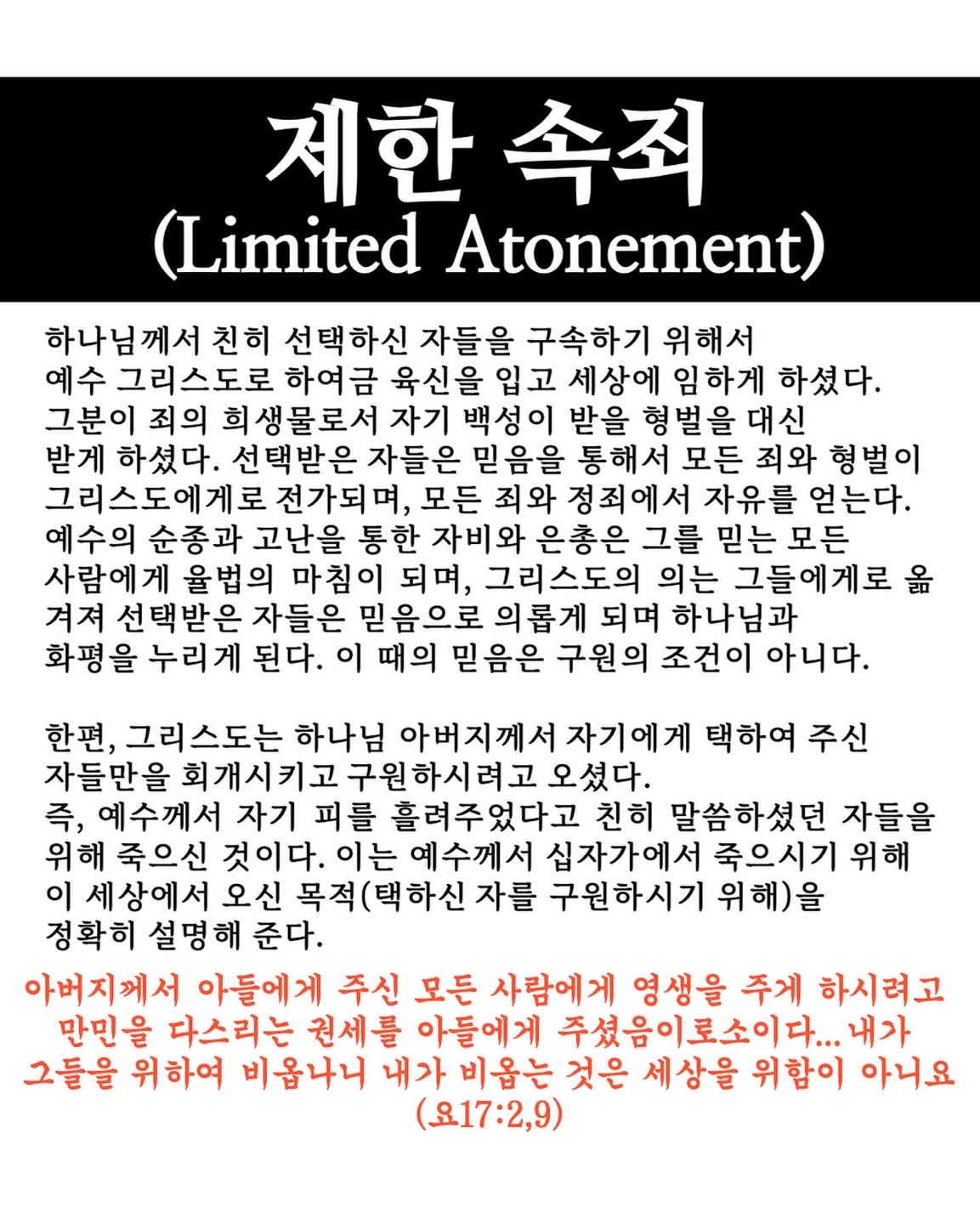 제한 속죄
(Limited Atonement)

하나님께서 친히 선택하신 자들을 구속하기 위해서 예수 그리스도로 하여금 육신을 입고 세상에 임하게 하셨다. 그분이 죄의 희생물로서 자기 백성이 받을 형벌을 대신 받게 하셨다. 선택받은 자들은 믿음을 통해서 모든 죄와 형벌이 그리스도에게로 전가되며, 모든 죄와 정죄에서 자유를 얻는다. 예수의 순종과 고난을 통한 자비와 은총은 그를 믿는 모든 사람에게 율법의 마침이 되며, 그리스도의 의는 그들에게로 옮겨져 선택받은 자들은 믿음으로 의롭게 되며 하나님과 화평을 누리게 된다. 이 때의 믿음은 구원의 조건이 아니다.

한편, 그리스도는 하나님 아버지께서 자기에게 택하여 주신 자들만을 회개시키고 구원하시려고 오셨다.
즉, 예수께서 자기 피를 흘려주었다고 친히 말씀하셨던 자들을 위해 죽으신 것이다. 이는 예수께서 십자가에서 죽으시기 위해 이 세상에서 오신 목적(택하신 자를 구원하시기 위해)을 정확히 설명해 준다.

아버지께서 아들에게 주신 모든 사람에게 영생을 주게 하시려고 만민을 다스리는 권세를 아들에게 주셨음이로소이다... 내가 그들을 위하여 비옵나니 내가 비옵는 것은 세상을 위함이 아니요
(요17:2,9)